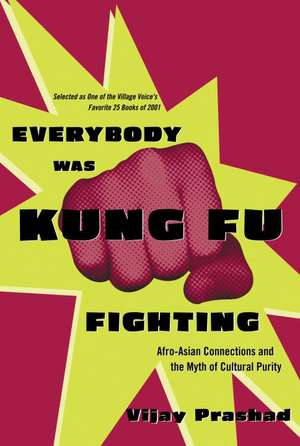 Selected as One of the Village Voice's Favorite 25 Books of 2001

EVERYBODY WAS KUNG FU FIGHTING

Afro-Asian Connections and the Myth of Cultural Purity

Vijay Prashad